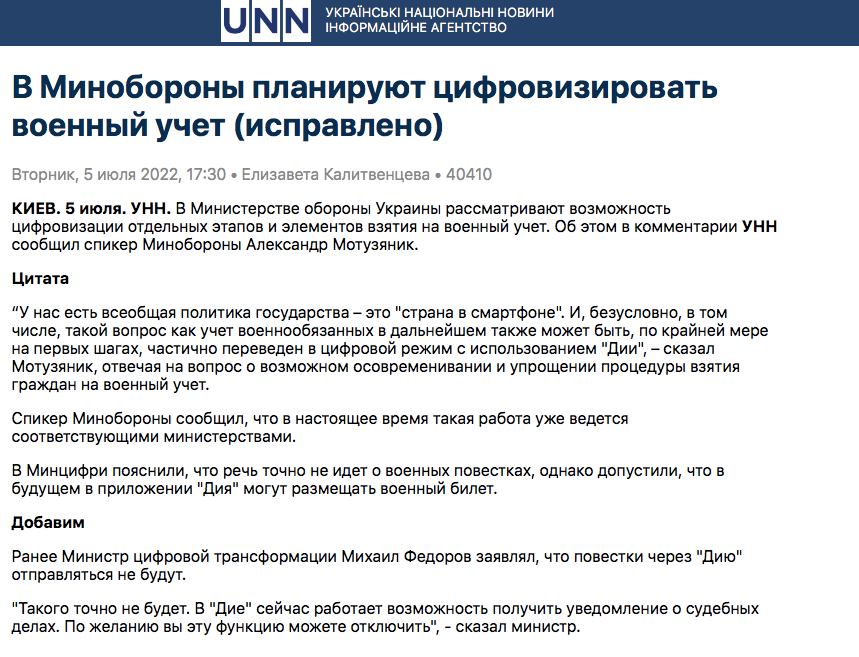 UNN УКРАЇНСЬКІ НАЦІОНАЛЬНІ НОВИНИ ІНФОРМАЦІЙНЕ АГЕНТСТВО

В Минобороны планируют цифровизировать военный учет (исправлено)

Вторник, 5 июля 2022, 17:30 • Елизавета Калитвенцева • 40410

КИЕВ. 5 июля. УНН. В Министерстве обороны Украины рассматривают возможность цифровизации отдельных этапов и элементов взятия на военный учет. Об этом в комментарии УНН сообщил спикер Минобороны Александр Мотузяник.

Цитата

“У нас есть всеобщая политика государства – это "страна в смартфоне". И, безусловно, в том числе, такой вопрос как учет военнообязанных в дальнейшем также может быть, по крайней мере на первых шагах, частично переведен в цифровой режим с использованием "Дии", – сказал Мотузяник, отвечая на вопрос о возможном осовременивании и упрощении процедуры взятия граждан на военный учет.

Спикер Минобороны сообщил, что в настоящее время такая работа уже ведется соответствующими министерствами.

В Минцифри пояснили, что речь точно не идет о военных повестках, однако допустили, что в будущем в приложении "Дия" могут размещать военный билет.

Добавим

Ранее Министр цифровой трансформации Михаил Федоров заявлял, что повестки через "Дию" отправляться не будут.

"Такого точно не будет. В "Дие" сейчас работает возможность получить уведомление о судебных делах. По желанию вы эту функцию можете отключить", - сказал министр.